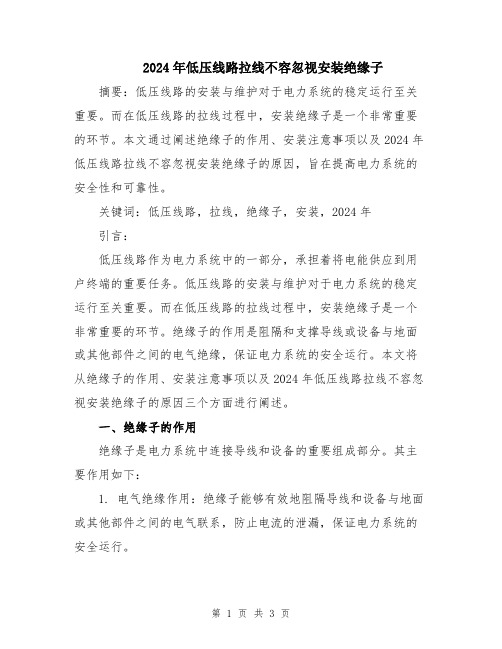 2024年低压线路拉线不容忽视安装绝缘子

摘要：低压线路的安装与维护对于电力系统的稳定运行至关重要。而在低压线路的拉线过程中，安装绝缘子是一个非常重要的环节。本文通过阐述绝缘子的作用、安装注意事项以及2024年低压线路拉线不容忽视安装绝缘子的原因，旨在提高电力系统的安全性和可靠性。

关键词：低压线路，拉线，绝缘子，安装，2024年

引言：

低压线路作为电力系统中的一部分，承担着将电能供应到用户终端的重要任务。低压线路的安装与维护对于电力系统的稳定运行至关重要。而在低压线路的拉线过程中，安装绝缘子是一个非常重要的环节。绝缘子的作用是阻隔和支撑导线或设备与地面或其他部件之间的电气绝缘，保证电力系统的安全运行。本文将从绝缘子的作用、安装注意事项以及2024年低压线路拉线不容忽视安装绝缘子的原因三个方面进行阐述。

一、绝缘子的作用

绝缘子是电力系统中连接导线和设备的重要组成部分。其主要作用如下：

1. 电气绝缘作用：绝缘子能够有效地阻隔导线和设备与地面或其他部件之间的电气联系，防止电流的泄漏，保证电力系统的安全运行。

第 1 页 共 3 页